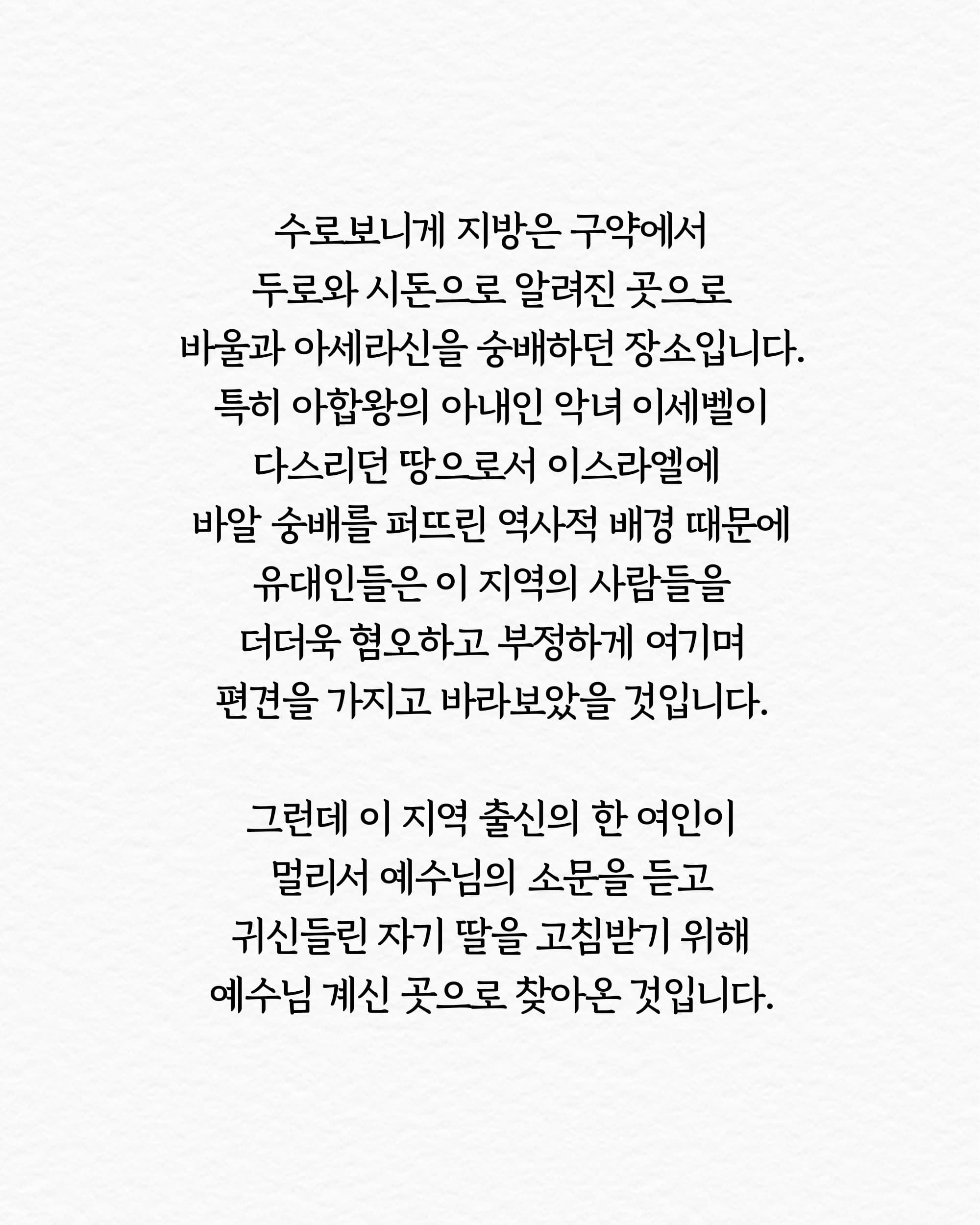 수로보니게 지방은 구약에서 두로와 시돈으로 알려진 곳으로 바울과 아세라신을 숭배하던 장소입니다. 특히 아합왕의 아내인 악녀 이세벨이 다스리던 땅으로서 이스라엘에 바알 숭배를 퍼뜨린 역사적 배경 때문에 유대인들은 이 지역의 사람들을 더더욱 혐오하고 부정하게 여기며 편견을 가지고 바라보았을 것입니다.

그런데 이 지역 출신의 한 여인이 멀리서 예수님의 소문을 듣고 귀신들린 자기 딸을 고침받기 위해 예수님 계신 곳으로 찾아온 것입니다.